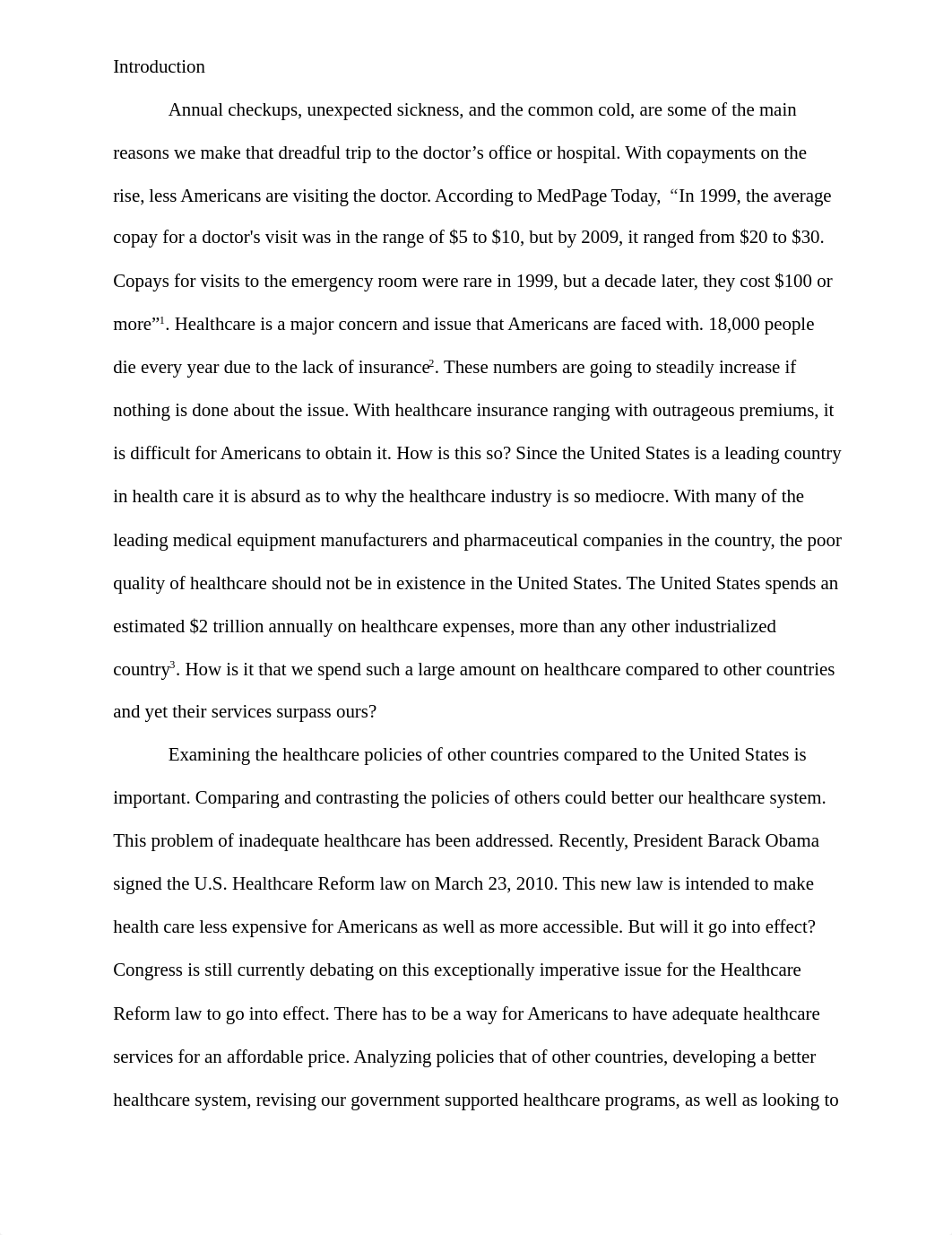 Introduction

Annual checkups, unexpected sickness, and the common cold, are some of the main reasons we make that dreadful trip to the doctor’s office or hospital. With copayments on the rise, less Americans are visiting the doctor. According to MedPage Today, “In 1999, the average copay for a doctor's visit was in the range of \$5 to \$10, but by 2009, it ranged from \$20 to \$30. Copays for visits to the emergency room were rare in 1999, but a decade later, they cost \$100 or more”$^1$. Healthcare is a major concern and issue that Americans are faced with. 18,000 people die every year due to the lack of insurance$^2$. These numbers are going to steadily increase if nothing is done about the issue. With healthcare insurance ranging with outrageous premiums, it is difficult for Americans to obtain it. How is this so? Since the United States is a leading country in health care it is absurd as to why the healthcare industry is so mediocre. With many of the leading medical equipment manufacturers and pharmaceutical companies in the country, the poor quality of healthcare should not be in existence in the United States. The United States spends an estimated \$2 trillion annually on healthcare expenses, more than any other industrialized country$^3$. How is it that we spend such a large amount on healthcare compared to other countries and yet their services surpass ours?

Examining the healthcare policies of other countries compared to the United States is important. Comparing and contrasting the policies of others could better our healthcare system. This problem of inadequate healthcare has been addressed. Recently, President Barack Obama signed the U.S. Healthcare Reform law on March 23, 2010. This new law is intended to make health care less expensive for Americans as well as more accessible. But will it go into effect? Congress is still currently debating on this exceptionally imperative issue for the Healthcare Reform law to go into effect. There has to be a way for Americans to have adequate healthcare services for an affordable price. Analyzing policies that of other countries, developing a better healthcare system, revising our government supported healthcare programs, as well as looking to